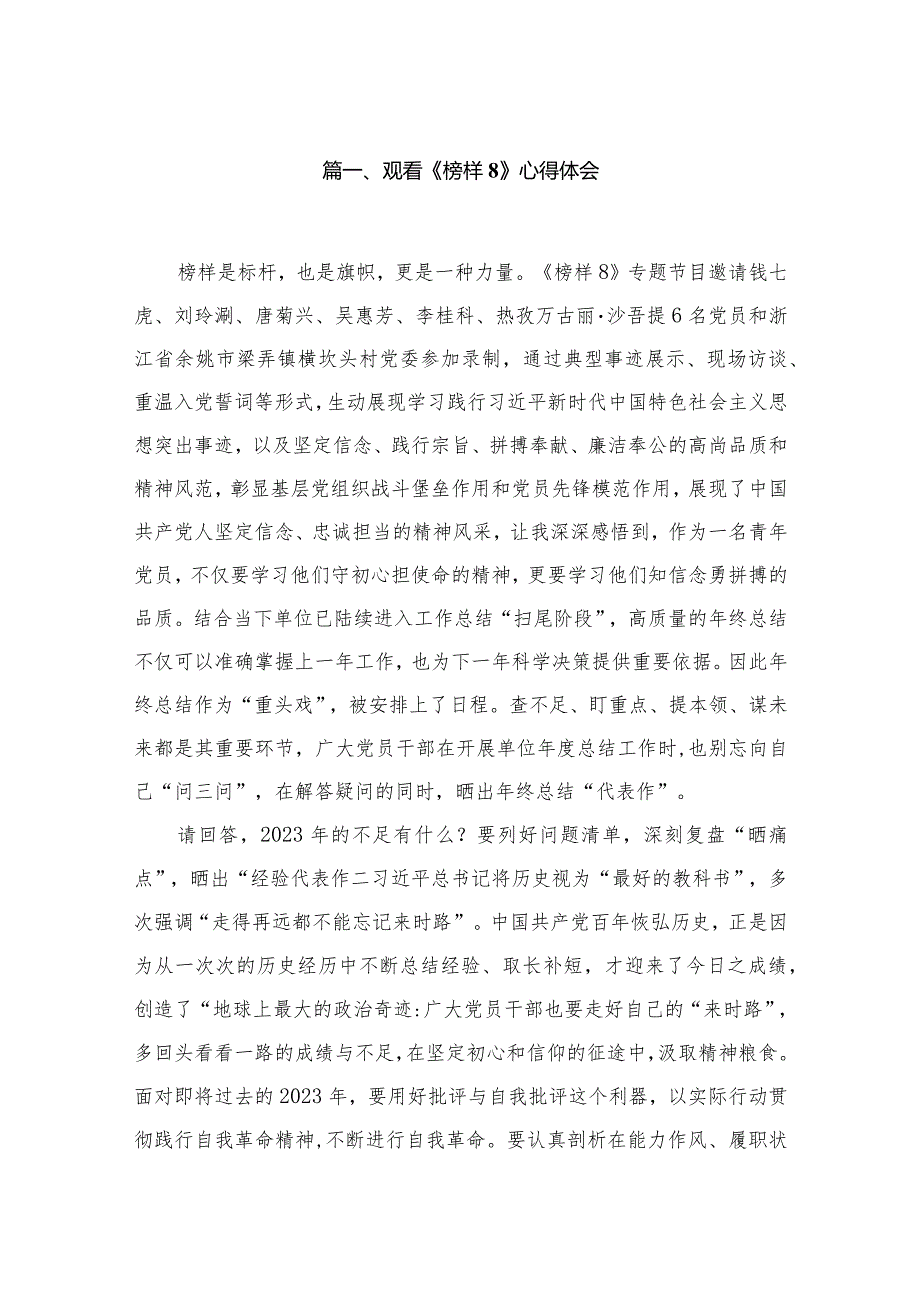 篇一、观看《榜样8》心得体会

榜样是标杆，也是旗帜，更是一种力量。《榜样8》专题节目邀请钱七虎、刘玲涮、唐菊兴、吴惠芳、李桂科、热孜万古丽·沙吾提6名党员和浙江省余姚市梁弄镇横坎头村党委参加录制，通过典型事迹展示、现场访谈、重温入党誓词等形式，生动展现学习践行习近平新时代中国特色社会主义思想突出事迹，以及坚定信念、践行宗旨、拼搏奉献、廉洁奉公的高尚品质和精神风范，彰显基层党组织战斗堡垒作用和党员先锋模范作用，展现了中国共产党人坚定信念、忠诚担当的精神风采，让我深深感悟到，作为一名青年党员，不仅要学习他们守初心担使命的精神，更要学习他们知信念勇拼搏的品质。结合当下单位已陆续进入工作总结“扫尾阶段”，高质量的年终总结不仅可以准确掌握上一年工作，也为下一年科学决策提供重要依据。因此年终总结作为“重头戏”，被安排上了日程。查不足、盯重点、提本领、谋未来都是其重要环节，广大党员干部在开展单位年度总结工作时，也别忘向自己“问三问”，在解答疑问的同时，晒出年终总结“代表作”。

请回答，2023年的不足有什么？要列好问题清单，深刻复盘“晒痛点”，晒出“经验代表作二习近平总书记将历史视为“最好的教科书”，多次强调“走得再远都不能忘记来时路”。中国共产党百年恢弘历史，正是因为从一次次的历史经历中不断总结经验、取长补短，才迎来了今日之成绩，创造了“地球上最大的政治奇迹:广大党员干部也要走好自己的“来时路”，多回头看看一路的成绩与不足，在坚定初心和信仰的征途中，汲取精神粮食。面对即将过去的2023年，要用好批评与自我批评这个利器，以实际行动贯彻践行自我革命精神，不断进行自我革命。要认真剖析在能力作风、履职状